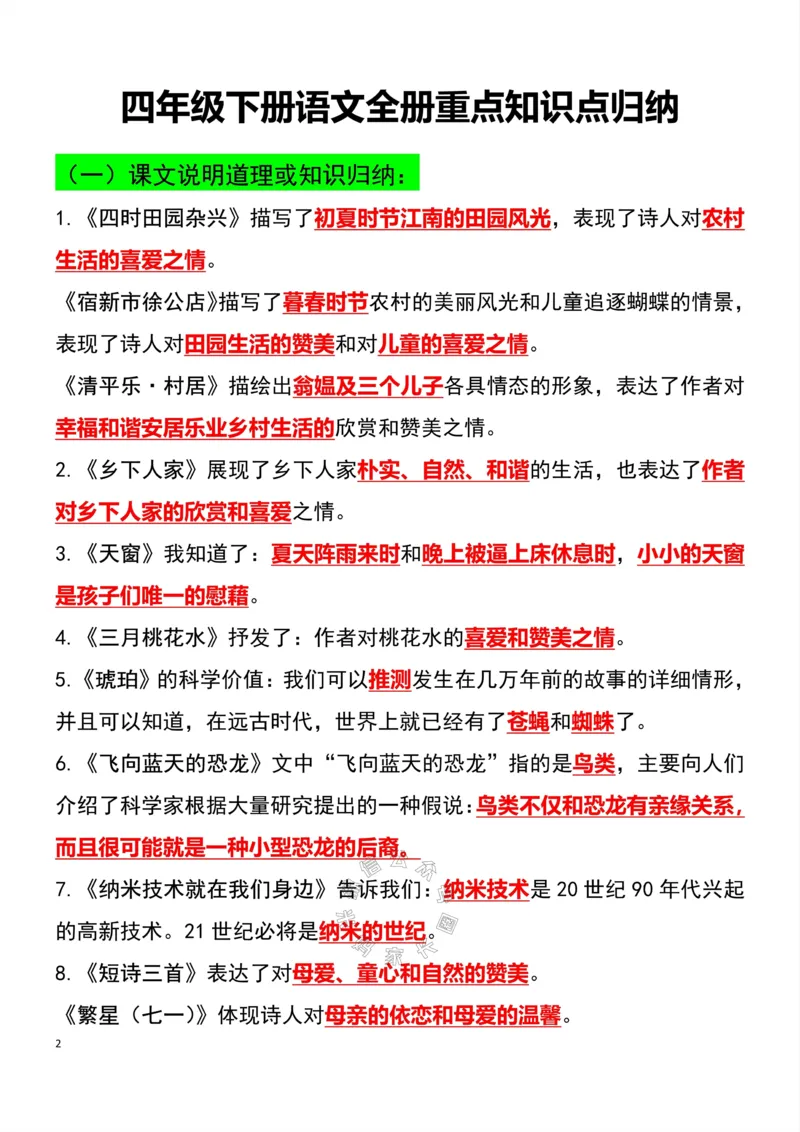 四年级下册语文全册重点知识点归纳

（一）课文说明道理或知识归纳：

1.《四时田园杂兴》描写了初夏时节江南的田园风光，表现了诗人对农村生活的喜爱之情。

《宿新市徐公店》描写了暮春时节农村的美丽风光和儿童追逐蝴蝶的情景，表现了诗人对田园生活的赞美和对儿童的喜爱之情。

《清平乐·村居》描绘出翁媪及三个儿子各具情态的形象，表达了作者对幸福和谐安居乐业乡村生活的欣赏和赞美之情。

2.《乡下人家》展现了乡下人家朴实、自然、和谐的生活，也表达了作者对乡下人家的欣赏和喜爱之情。

3.《天窗》我知道了：夏天阵雨来时和晚上被逼上床休息时，小小的天窗是孩子们唯一的慰藉。

4.《三月桃花水》抒发了：作者对桃花水的喜爱和赞美之情。

5.《琥珀》的科学价值：我们可以推测发生在几万年前的故事的详细情形，并且可以知道，在远古时代，世界上就已经有了苍蝇和蜘蛛了。

6.《飞向蓝天的恐龙》文中“飞向蓝天的恐龙”指的是鸟类，主要向人们介绍了科学家根据大量研究提出的一种假说：鸟类不仅和恐龙有亲缘关系，而且很可能就是一种小型恐龙的后裔。

7.《纳米技术就在我们身边》告诉我们：纳米技术是20世纪90年代兴起的高新技术。21世纪必将是纳米的世纪。

8.《短诗三首》表达了对母爱、童心和自然的赞美。

《繁星（七一）》体现诗人对母亲的依恋和母爱的温馨。

2